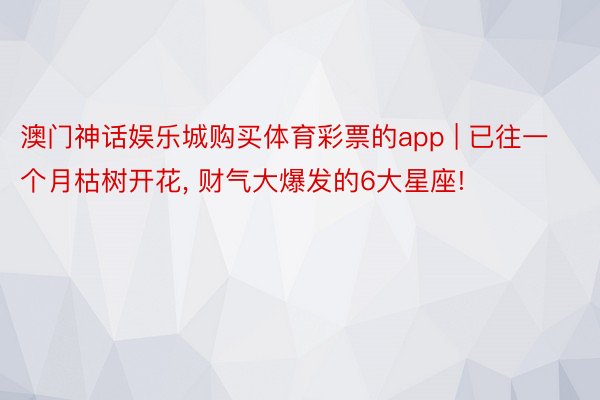 澳门神话娱乐城购买体育彩票的app | 已往一个月枯树开花, 财气大爆发的6大星座!